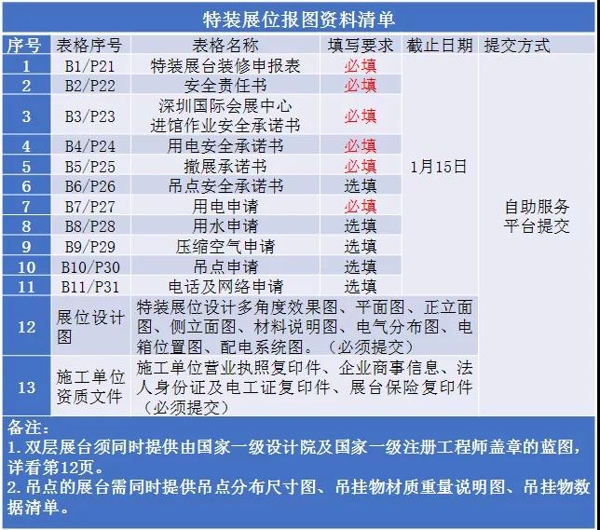 特装展位报图资料清单

| 序号 | 表格序号 | 表格名称 | 填写要求 | 截止日期 | 提交方式 |
|---|---|---|---|---|---|
| 1 | B1/P21 | 特装展台装修申报表 | 必填 | 1月15日 | 自助服务平台提交 |
| 2 | B2/P22 | 安全责任书 | 必填 | | |
| 3 | B3/P23 | 深圳国际会展中心进馆作业安全承诺书 | 必填 | | |
| 4 | B4/P24 | 用电安全承诺书 | 必填 | | |
| 5 | B5/P25 | 撤展承诺书 | 必填 | | |
| 6 | B6/P26 | 吊点安全承诺书 | 选填 | | |
| 7 | B7/P27 | 用电申请 | 必填 | | |
| 8 | B8/P28 | 用水申请 | 选填 | | |
| 9 | B9/P29 | 压缩空气申请 | 选填 | | |
| 10 | B10/P30 | 吊点申请 | 选填 | | |
| 11 | B11/P31 | 电话及网络申请 | 选填 | | |
| 12 | 展位设计图 | 特装展位设计多角度效果图、平面图、正立面图、侧立面图、材料说明图、电气分布图、电箱位置图、配电系统图。（必须提交） | | | |
| 13 | 施工单位资质文件 | 施工单位营业执照复印件、企业商事信息、法人身份证及电工证复印件、展台保险复印件（必须提交） | | | |

备注：
1. 双层展台须同时提供由国家一级设计院及国家一级注册工程师盖章的蓝图，详看第12页。
2. 吊点的展台需同时提供吊点分布尺寸图、吊挂物材质重量说明图、吊挂物数据清单。